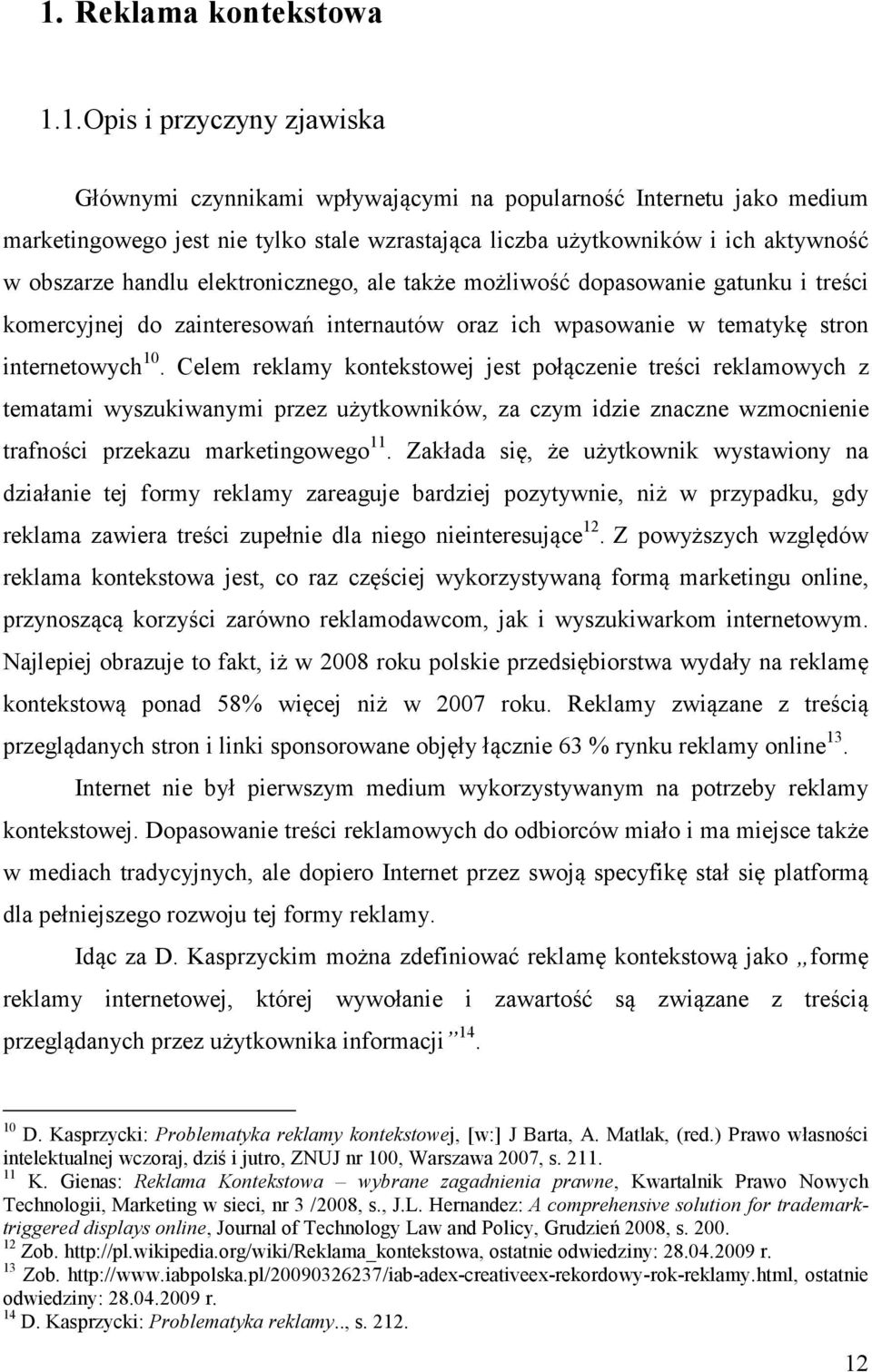 1. Reklama kontekstowa

1.1.Opis i przyczyny zjawiska

Głównymi czynnikami wpływającymi na popularność Internetu jako medium marketingowego jest nie tylko stale wzrastająca liczba użytkowników i ich aktywność w obszarze handlu elektronicznego, ale także możliwość dopasowanie gatunku i treści komercyjnej do zainteresowań internautów oraz ich wpasowanie w tematykę stron internetowych$^{10}$. Celem reklamy kontekstowej jest połączenie treści reklamowych z tematami wyszukiwanymi przez użytkowników, za czym idzie znaczne wzmocnienie trafności przekazu marketingowego$^{11}$. Zakłada się, że użytkownik wystawiony na działanie tej formy reklamy zareaguje bardziej pozytywnie, niż w przypadku, gdy reklama zawiera treści zupełnie dla niego nieinteresujące$^{12}$. Z powyższych względów reklama kontekstowa jest, co raz częściej wykorzystywaną formą marketingu online, przynoszącą korzyści zarówno reklamodawcom, jak i wyszukiwarkom internetowym. Najlepiej obrazuje to fakt, iż w 2008 roku polskie przedsiębiorstwa wydały na reklamę kontekstową ponad 58% więcej niż w 2007 roku. Reklamy związane z treścią przeglądanych stron i linki sponsorowane objęły łącznie 63 % rynku reklamy online$^{13}$.

Internet nie był pierwszym medium wykorzystywanym na potrzeby reklamy kontekstowej. Dopasowanie treści reklamowych do odbiorców miało i ma miejsce także w mediach tradycyjnych, ale dopiero Internet przez swoją specyfikę stał się platformą dla pełniejszego rozwoju tej formy reklamy.

Idąc za D. Kasprzyckim można zdefiniować reklamę kontekstową jako „formę reklamy internetowej, której wywołanie i zawartość są związane z treścią przeglądanych przez użytkownika informacji”$^{14}$.

$^{10}$ D. Kasprzycki: Problematyka reklamy kontekstowej, [w:] J Barta, A. Matlak, (red.) Prawo własności intelektualnej wczoraj, dziś i jutro, ZNUJ nr 100, Warszawa 2007, s. 211.
$^{11}$ K. Gienas: Reklama Kontekstowa – wybrane zagadnienia prawne, Kwartalnik Prawo Nowych Technologii, Marketing w sieci, nr 3 /2008, s., J.L. Hernandez: A comprehensive solution for trademark-triggered displays online, Journal of Technology Law and Policy, Grudzień 2008, s. 200.
$^{12}$ Zob. http://pl.wikipedia.org/wiki/Reklama_kontekstowa, ostatnie odwiedziny: 28.04.2009 r.
$^{13}$ Zob. http://www.iabpolska.pl/20090326237/iab-adex-creativeex-rekordowy-rok-reklamy.html, ostatnie odwiedziny: 28.04.2009 r.
$^{14}$ D. Kasprzycki: Problematyka reklamy.., s. 212.

12